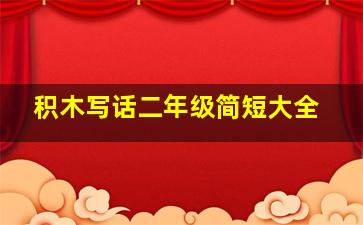 积木写话二年级简短大全